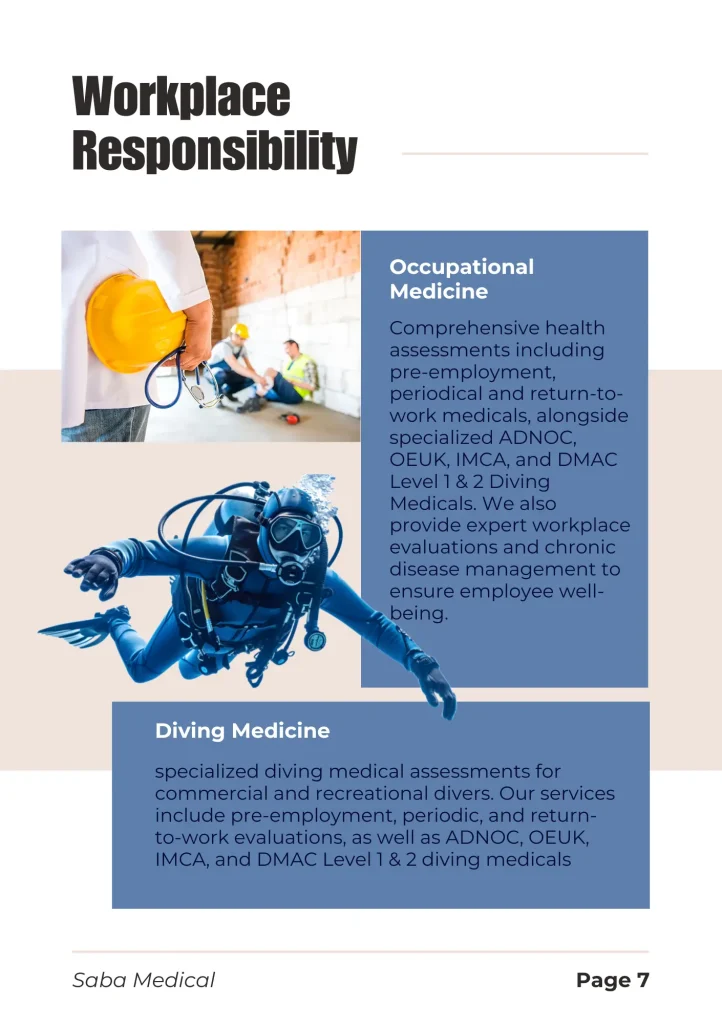 Workplace Responsibility

Occupational Medicine

Comprehensive health assessments including pre-employment, periodical and return-to-work medicals, alongside specialized ADNOC, OEUK, IMCA, and DMAC Level 1 & 2 Diving Medicals. We also provide expert workplace evaluations and chronic disease management to ensure employee well-being.

Diving Medicine

specialized diving medical assessments for commercial and recreational divers. Our services include pre-employment, periodic, and return-to-work evaluations, as well as ADNOC, OEUK, IMCA, and DMAC Level 1 & 2 diving medicals

Saba Medical

Page 7